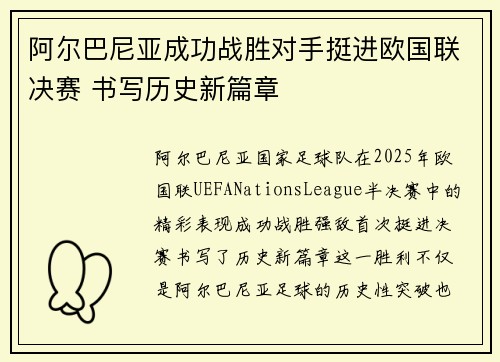 阿尔巴尼亚成功战胜对手挺进欧国联决赛 书写历史新篇章

阿尔巴尼亚国家足球队在2025年欧国联UEFANationsLeague半决赛中的精彩表现成功战胜强敌首次挺进决赛书写了历史新篇章这一胜利不仅是阿尔巴尼亚足球的历史性突破也